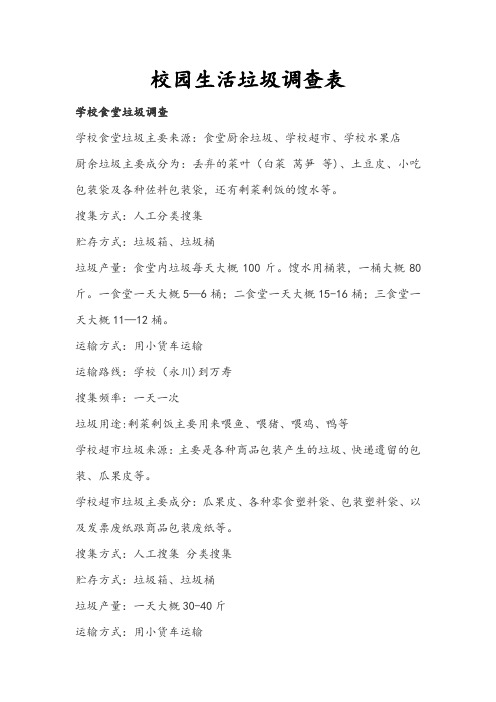 校园生活垃圾调查表

学校食堂垃圾调查

学校食堂垃圾主要来源：食堂厨余垃圾、学校超市、学校水果店

厨余垃圾主要成分为：丢弃的菜叶（白菜 莴笋 等）、土豆皮、小吃包装袋及各种佐料包装袋，还有剩菜剩饭的馊水等。

搜集方式：人工分类搜集

贮存方式：垃圾箱、垃圾桶

垃圾产量：食堂内垃圾每天大概 100 斤。馊水用桶装，一桶大概 80 斤。一食堂一天大概 5—6 桶；二食堂一天大概 15-16 桶；三食堂一天大概 11—12 桶。

运输方式：用小货车运输

运输路线：学校（永川)到万寿

搜集频率：一天一次

垃圾用途:剩菜剩饭主要用来喂鱼、喂猪、喂鸡、鸭等

学校超市垃圾来源：主要是各种商品包装产生的垃圾、快递遗留的包装、瓜果皮等。

学校超市垃圾主要成分：瓜果皮、各种零食塑料袋、包装塑料袋、以及发票废纸跟商品包装废纸等。

搜集方式：人工搜集 分类搜集

贮存方式：垃圾箱、垃圾桶

垃圾产量：一天大概 30-40 斤

运输方式：用小货车运输